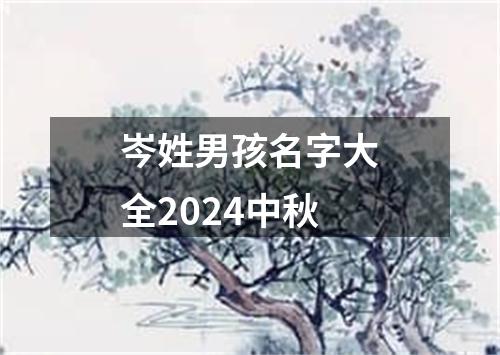 岑姓男孩名字大全2024中秋